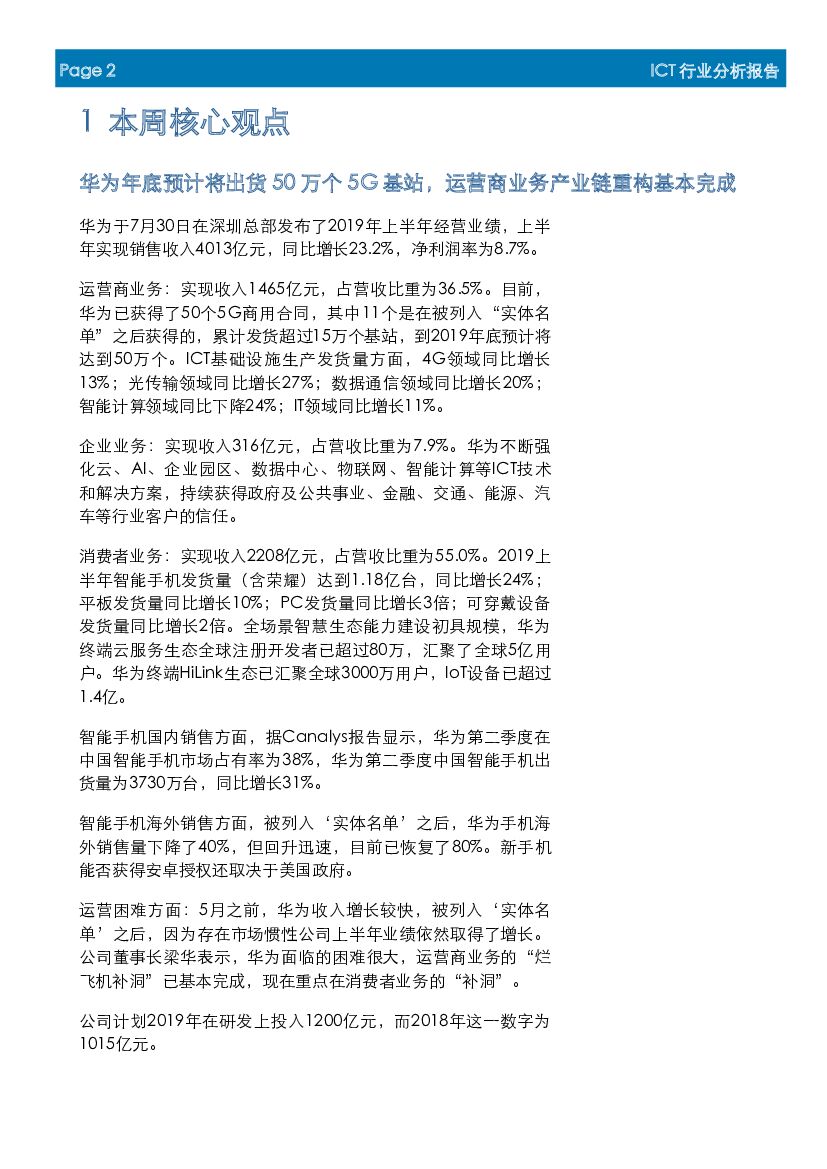 Page 2

ICT行业分析报告

1 本周核心观点

华为年底预计将出货 50 万个 5G 基站，运营商业务产业链重构基本完成

华为于7月30日在深圳总部发布了2019年上半年经营业绩，上半年实现销售收入4013亿元，同比增长23.2%，净利润率为8.7%。

运营商业务：实现收入1465亿元，占营收比重为36.5%。目前，华为已获得了50个5G商用合同，其中11个是在被列入“实体名单”之后获得的，累计发货超过15万个基站，到2019年底预计将达到50万个。ICT基础设施生产发货量方面，4G领域同比增长13%；光传输领域同比增长27%；数据通信领域同比增长20%；智能计算领域同比下降24%；IT领域同比增长11%。

企业业务：实现收入316亿元，占营收比重为7.9%。华为不断强化云、AI、企业园区、数据中心、物联网、智能计算等ICT技术和解决方案，持续获得政府及公共事业、金融、交通、能源、汽车等行业客户的信任。

消费者业务：实现收入2208亿元，占营收比重为55.0%。2019上半年智能手机发货量（含荣耀）达到1.18亿台，同比增长24%；平板发货量同比增长10%；PC发货量同比增长3倍；可穿戴设备发货量同比增长2倍。全场景智慧生态能力建设初具规模，华为终端云服务生态全球注册开发者已超过80万，汇聚了全球5亿用户。华为终端HiLink生态已汇聚全球3000万用户，IoT设备已超过1.4亿。

智能手机国内销售方面，据Canalys报告显示，华为第二季度在中国智能手机市场占有率为38%，华为第二季度中国智能手机出货量为3730万台，同比增长31%。

智能手机海外销售方面，被列入‘实体名单’之后，华为手机海外销售量下降了40%，但回升迅速，目前已恢复了80%。新手机能否获得安卓授权还取决于美国政府。

运营困难方面：5月之前，华为收入增长较快，被列入‘实体名单’之后，因为存在市场惯性公司上半年业绩依然取得了增长。公司董事长梁华表示，华为面临的困难很大，运营商业务的“烂飞机补洞”已基本完成，现在重点在消费者业务的“补洞”。

公司计划2019年在研发上投入1200亿元，而2018年这一数字为1015亿元。